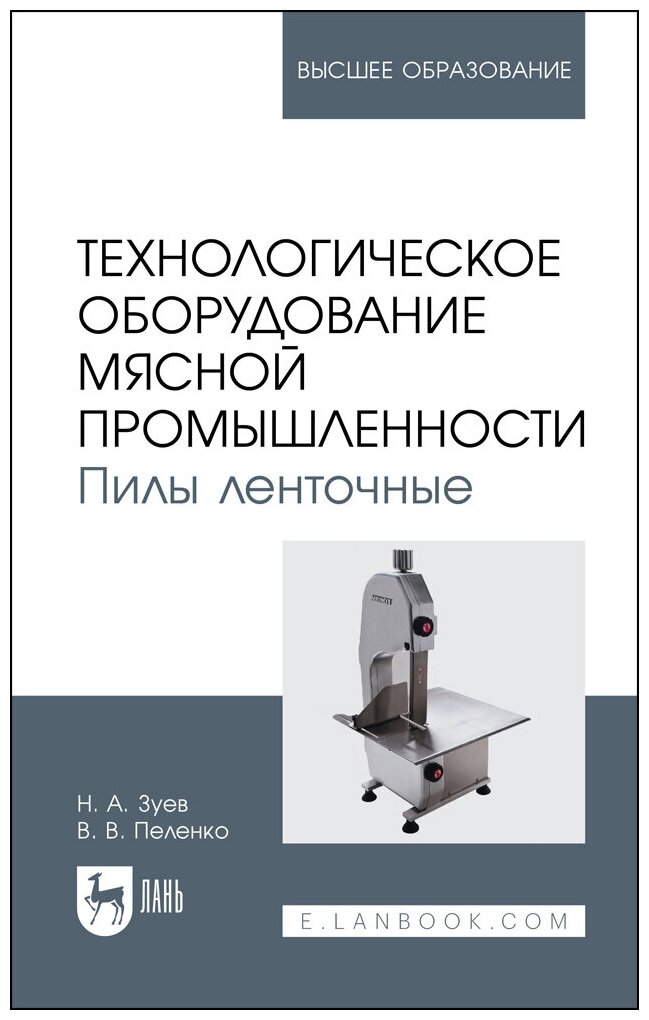 ВЫСШЕЕ ОБРАЗОВАНИЕ

ТЕХНОЛОГИЧЕСКОЕ ОБОРУДОВАНИЕ МЯСНОЙ ПРОМЫШЛЕННОСТИ
Пилы ленточные

Н. А. Зуев
В. В. Пеленко

ЛАНЬ

E.LANBOOK.COM